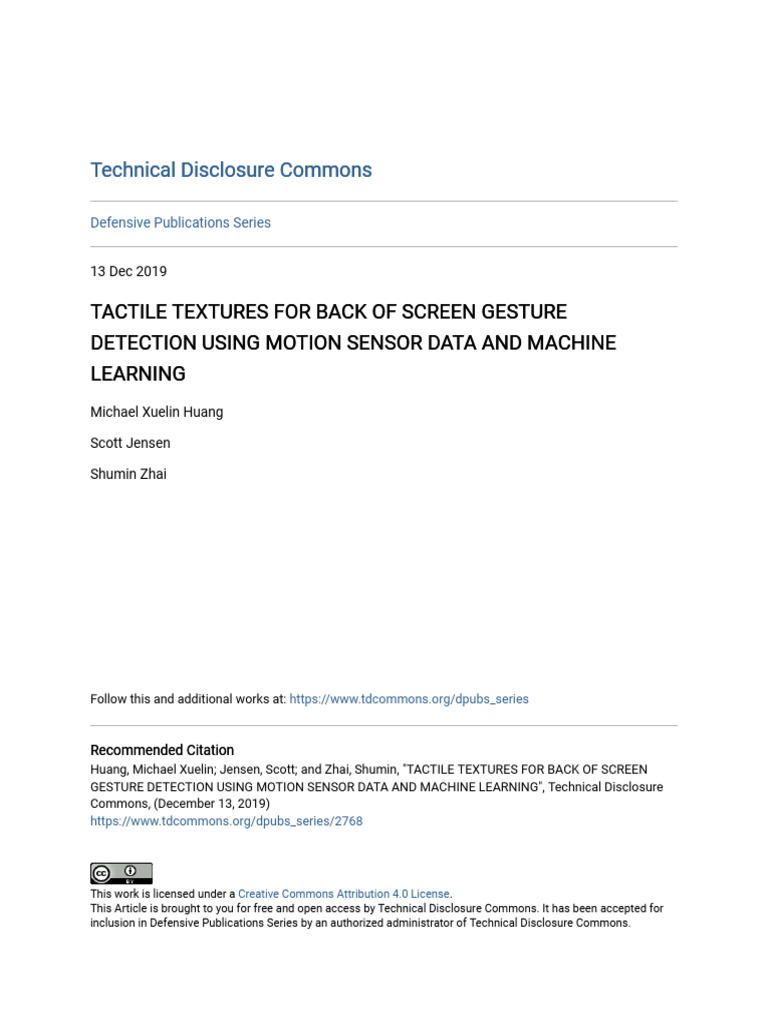 Technical Disclosure Commons

Defensive Publications Series

13 Dec 2019

TACTILE TEXTURES FOR BACK OF SCREEN GESTURE DETECTION USING MOTION SENSOR DATA AND MACHINE LEARNING

Michael Xuelin Huang

Scott Jensen

Shumin Zhai

Follow this and additional works at: https://www.tdcommons.org/dpubs_series

Recommended Citation
Huang, Michael Xuelin; Jensen, Scott; and Zhai, Shumin, "TACTILE TEXTURES FOR BACK OF SCREEN GESTURE DETECTION USING MOTION SENSOR DATA AND MACHINE LEARNING", Technical Disclosure Commons, (December 13, 2019)
https://www.tdcommons.org/dpubs_series/2768

cc BY

This work is licensed under a Creative Commons Attribution 4.0 License.
This Article is brought to you for free and open access by Technical Disclosure Commons. It has been accepted for inclusion in Defensive Publications Series by an authorized administrator of Technical Disclosure Commons.